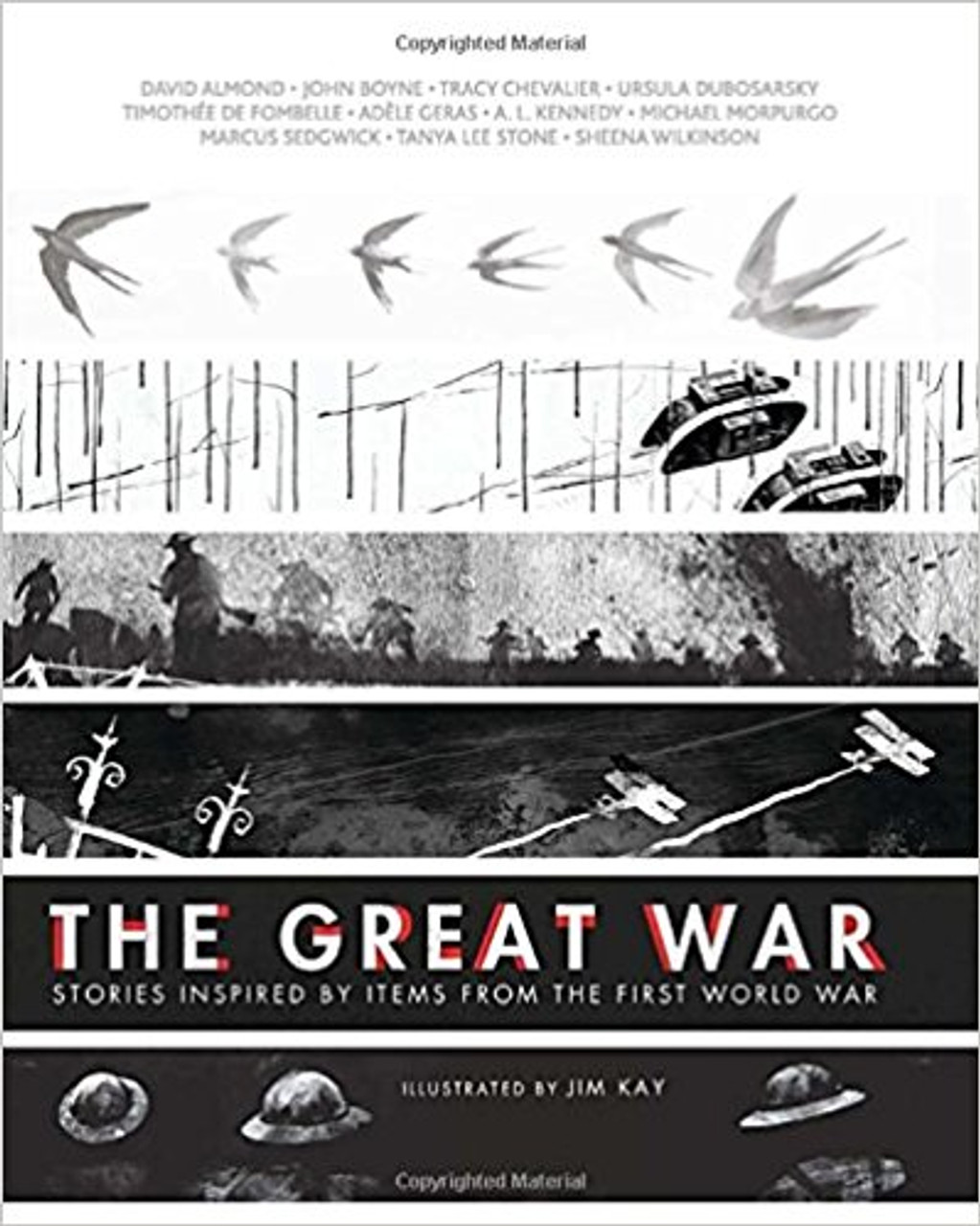 Copyrighted Material

DAVID ALMOND • JOHN BOYNE • TRACY CHEVALIER • URSULA DUBOSARSKY
TIMOTHÉE DE FOMBELLE • ADÈLE GERAS • A. L. KENNEDY • MICHAEL MORPURGO
MARCUS SEDGWICK • TANYA LEE STONE • SHEENA WILKINSON

THE GREAT WAR

STORIES INSPIRED BY ITEMS FROM THE FIRST WORLD WAR

ILLUSTRATED BY JIM KAY

Copyrighted Material